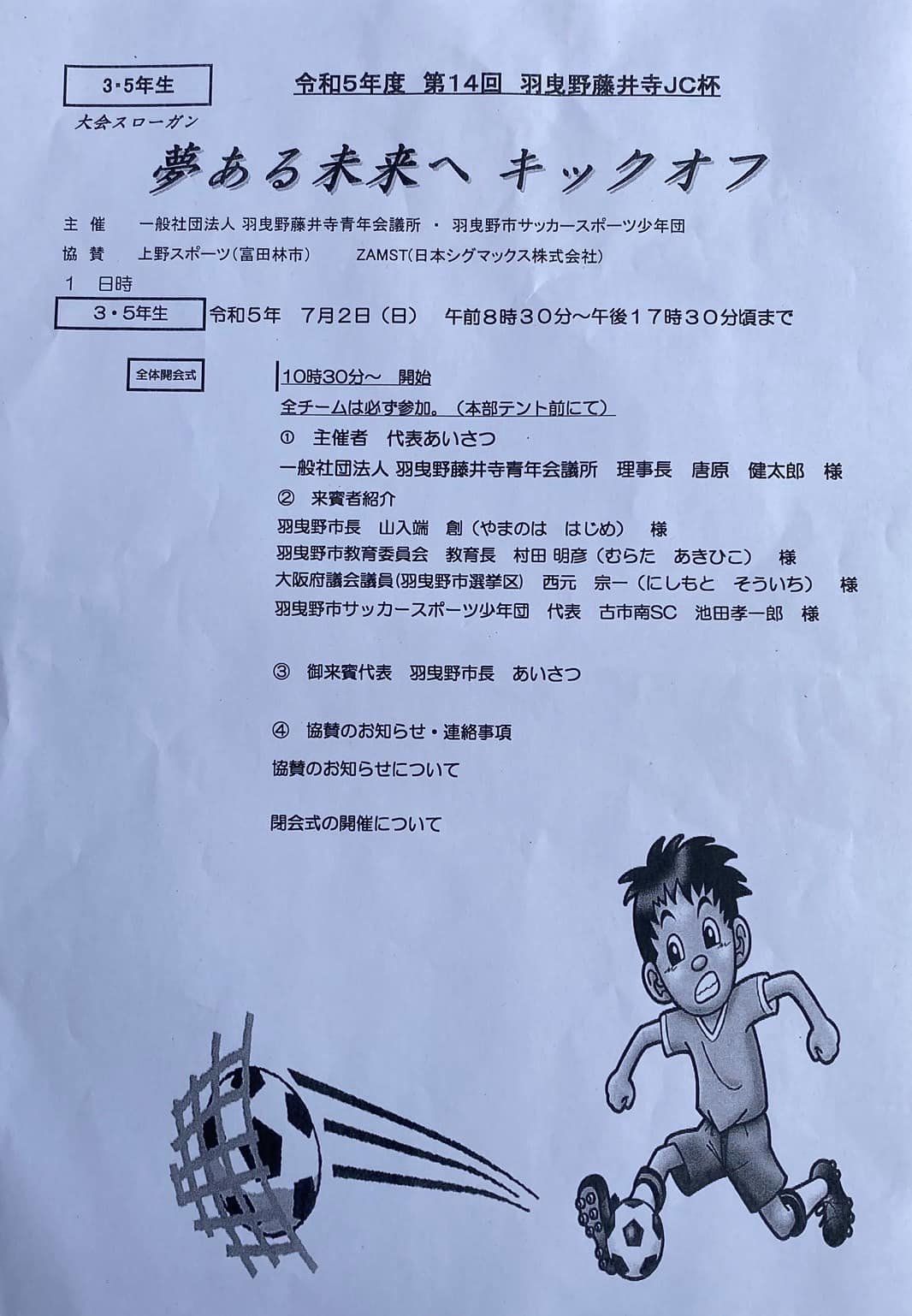 3・5年生

令和5年度 第14回 羽曳野藤井寺JC杯

大会スローガン

夢ある未来へ キックオフ

主 催 一般社団法人 羽曳野藤井寺青年会議所 ・ 羽曳野市サッカースポーツ少年団

協 賛 上野スポーツ(富田林市) ZAMST(日本シグマックス株式会社)

1 日時

3・5年生 令和５年 7月2日（日） 午前８時３０分～午後１７時３０分頃まで

全体開会式

10時30分～ 開始

全チームは必ず参加。（本部テント前にて）

① 主催者 代表あいさつ

一般社団法人 羽曳野藤井寺青年会議所 理事長 唐原 健太郎 様

② 来賓者紹介

羽曳野市長 山入端 創（やまのは はじめ） 様

羽曳野市教育委員会 教育長 村田 明彦（むらた あきひこ） 様

大阪府議会議員(羽曳野市選挙区) 西元 宗一（にしもと そういち） 様

羽曳野市サッカースポーツ少年団 代表 古市南SC 池田孝一郎 様

③ 御来賓代表 羽曳野市長 あいさつ

④ 協賛のお知らせ・連絡事項

協賛のお知らせについて

閉会式の開催について